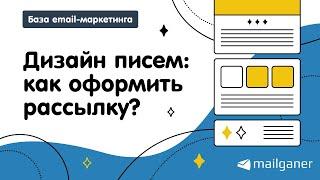 База email-маркетинга

Дизайн писем: как оформить рассылку?

mailganer